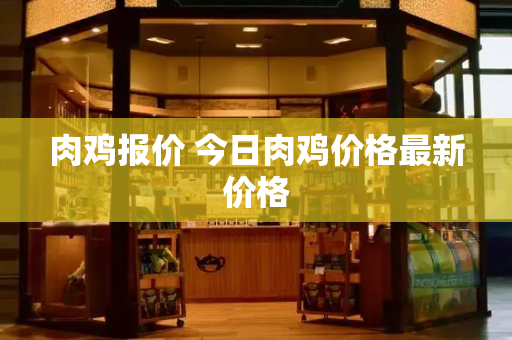 肉鸡报价 今日肉鸡价格最新价格